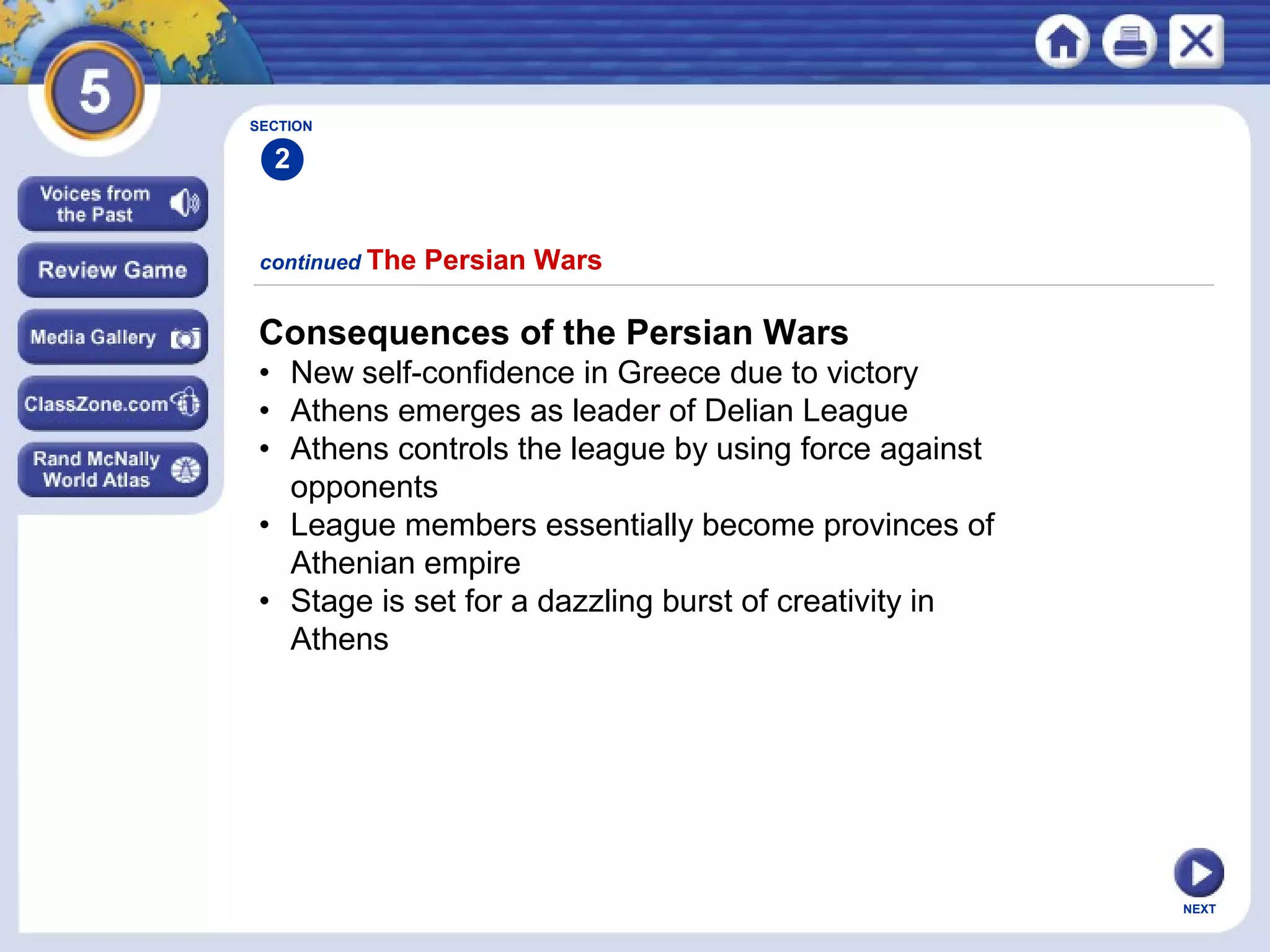 5

Voices from the Past

Review Game

Media Gallery

ClassZone.com

Rand McNally World Atlas

SECTION 2

continued The Persian Wars

Consequences of the Persian Wars
• New self-confidence in Greece due to victory
• Athens emerges as leader of Delian League
• Athens controls the league by using force against opponents
• League members essentially become provinces of Athenian empire
• Stage is set for a dazzling burst of creativity in Athens

NEXT